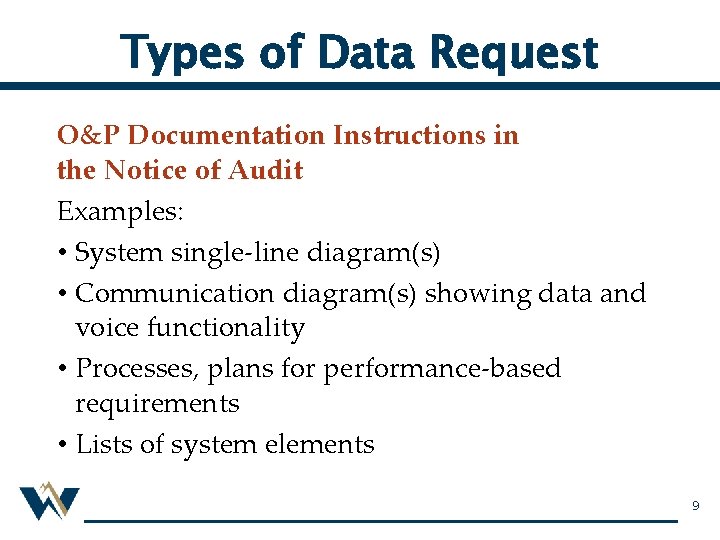 Types of Data Request

O&P Documentation Instructions in the Notice of Audit

Examples:

• System single-line diagram(s)
• Communication diagram(s) showing data and voice functionality
• Processes, plans for performance-based requirements
• Lists of system elements

9